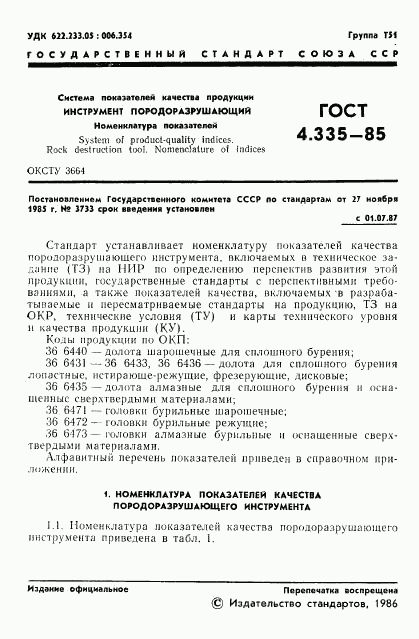 УДК 622.233.05 : 006.354

Группа Т51

ГОСУДАРСТВЕННЫЙ СТАНДАРТ СОЮЗА ССР

Система показателей качества продукции
ИНСТРУМЕНТ ПОРОДОРАЗРУШАЮЩИЙ
Номенклатура показателей
System of product-quality indices.
Rock destruction tool. Nomenclature of indices

ГОСТ
4.335—85

ОКСТУ 3664

Постановлением Государственного комитета СССР по стандартам от 27 ноября 1985 г. № 3733 срок введения установлен

с 01.07.87

Стандарт устанавливает номенклатуру показателей качества породоразрушающего инструмента, включаемых в техническое задание (ТЗ) на НИР по определению перспектив развития этой продукции, государственные стандарты с перспективными требованиями, а также показателей качества, включаемых в разрабатываемые и пересматриваемые стандарты на продукцию, ТЗ на ОКР, технические условия (ТУ) и карты технического уровня и качества продукции (КУ).

Коды продукции по ОКП:

36 6440 — долота шарошечные для сплошного бурения;

36 6431 — 36 6433, 36 6436 — долота для сплошного бурения лопастные, истирающе-режущие, фрезерующие, дисковые;

36 6435 — долота алмазные для сплошного бурения и оснащенные сверхтвердыми материалами;

36 6471 — головки бурильные шарошечные;

36 6472 — головки бурильные режущие;

36 6473 — головки алмазные бурильные и оснащенные сверхтвердыми материалами.

Алфавитный перечень показателей приведен в справочном приложении.

1. НОМЕНКЛАТУРА ПОКАЗАТЕЛЕЙ КАЧЕСТВА ПОРОДОРАЗРУШАЮЩЕГО ИНСТРУМЕНТА

1.1. Номенклатура показателей качества породоразрушающего инструмента приведена в табл. 1.

Издание официальное

Перепечатка воспрещена

© Издательство стандартов, 1986